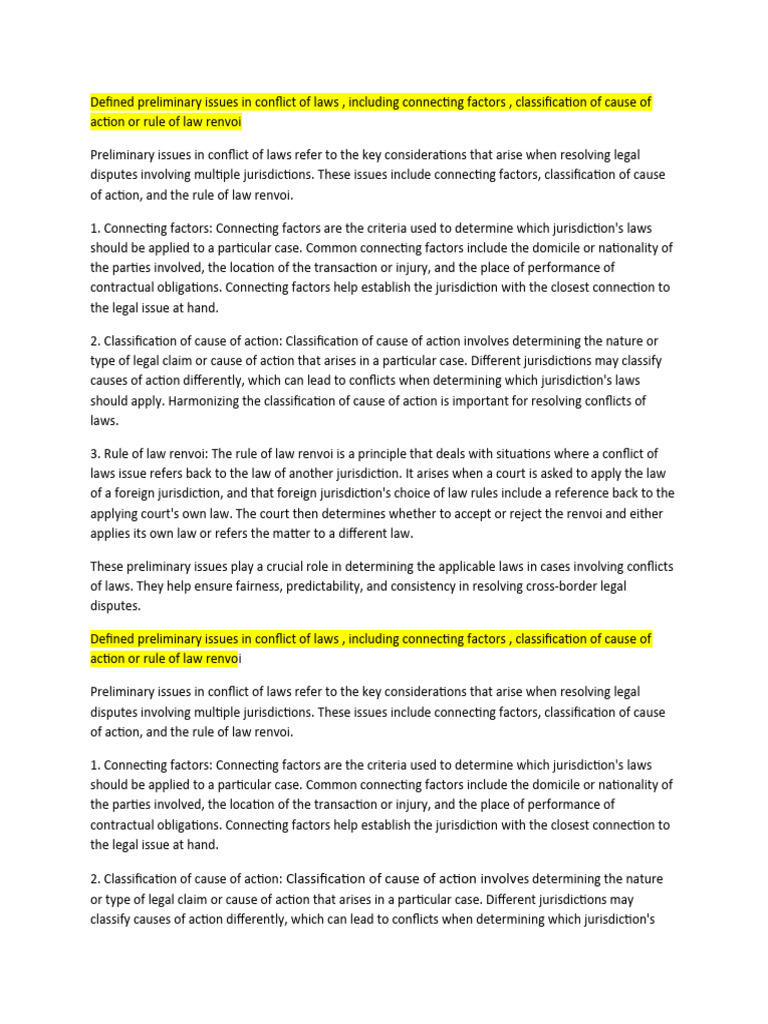 Defined preliminary issues in conflict of laws , including connecting factors , classification of cause of action or rule of law renvoi

Preliminary issues in conflict of laws refer to the key considerations that arise when resolving legal disputes involving multiple jurisdictions. These issues include connecting factors, classification of cause of action, and the rule of law renvoi.

1. Connecting factors: Connecting factors are the criteria used to determine which jurisdiction's laws should be applied to a particular case. Common connecting factors include the domicile or nationality of the parties involved, the location of the transaction or injury, and the place of performance of contractual obligations. Connecting factors help establish the jurisdiction with the closest connection to the legal issue at hand.

2. Classification of cause of action: Classification of cause of action involves determining the nature or type of legal claim or cause of action that arises in a particular case. Different jurisdictions may classify causes of action differently, which can lead to conflicts when determining which jurisdiction's laws should apply. Harmonizing the classification of cause of action is important for resolving conflicts of laws.

3. Rule of law renvoi: The rule of law renvoi is a principle that deals with situations where a conflict of laws issue refers back to the law of another jurisdiction. It arises when a court is asked to apply the law of a foreign jurisdiction, and that foreign jurisdiction's choice of law rules include a reference back to the applying court's own law. The court then determines whether to accept or reject the renvoi and either applies its own law or refers the matter to a different law.

These preliminary issues play a crucial role in determining the applicable laws in cases involving conflicts of laws. They help ensure fairness, predictability, and consistency in resolving cross-border legal disputes.

Defined preliminary issues in conflict of laws , including connecting factors , classification of cause of action or rule of law renvoi

Preliminary issues in conflict of laws refer to the key considerations that arise when resolving legal disputes involving multiple jurisdictions. These issues include connecting factors, classification of cause of action, and the rule of law renvoi.

1. Connecting factors: Connecting factors are the criteria used to determine which jurisdiction's laws should be applied to a particular case. Common connecting factors include the domicile or nationality of the parties involved, the location of the transaction or injury, and the place of performance of contractual obligations. Connecting factors help establish the jurisdiction with the closest connection to the legal issue at hand.

2. Classification of cause of action: Classification of cause of action involves determining the nature or type of legal claim or cause of action that arises in a particular case. Different jurisdictions may classify causes of action differently, which can lead to conflicts when determining which jurisdiction's